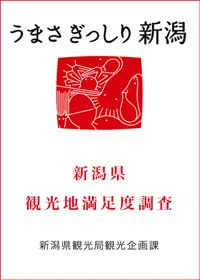 うまさ ぎっしり 新潟

新潟県

観光地満足度調査

新潟県観光局観光企画課